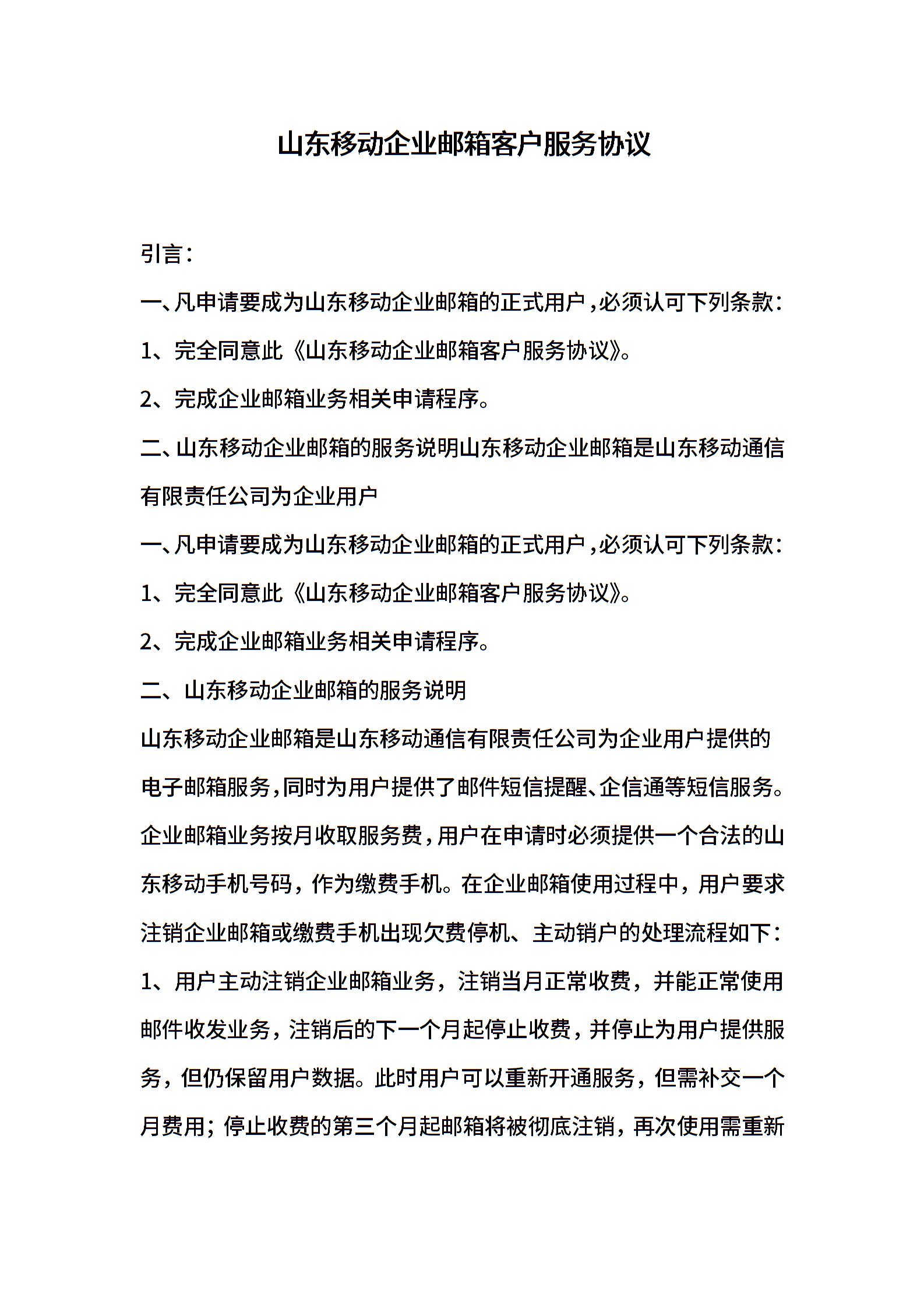 山东移动企业邮箱客户服务协议

引言：

一、凡申请要成为山东移动企业邮箱的正式用户，必须认可下列条款：

1、完全同意此《山东移动企业邮箱客户服务协议》。

2、完成企业邮箱业务相关申请程序。

二、山东移动企业邮箱的服务说明山东移动企业邮箱是山东移动通信有限责任公司为企业用户

一、凡申请要成为山东移动企业邮箱的正式用户，必须认可下列条款：

1、完全同意此《山东移动企业邮箱客户服务协议》。

2、完成企业邮箱业务相关申请程序。

二、山东移动企业邮箱的服务说明

山东移动企业邮箱是山东移动通信有限责任公司为企业用户提供的电子邮箱服务，同时为用户提供了邮件短信提醒、企信通等短信服务。企业邮箱业务按月收取服务费，用户在申请时必须提供一个合法的山东移动手机号码，作为缴费手机。在企业邮箱使用过程中，用户要求注销企业邮箱或缴费手机出现欠费停机、主动销户的处理流程如下：

1、用户主动注销企业邮箱业务，注销当月正常收费，并能正常使用邮件收发业务，注销后的下一个月起停止收费，并停止为用户提供服务，但仍保留用户数据。此时用户可以重新开通服务，但需补交一个月费用；停止收费的第三个月起邮箱将被彻底注销，再次使用需重新